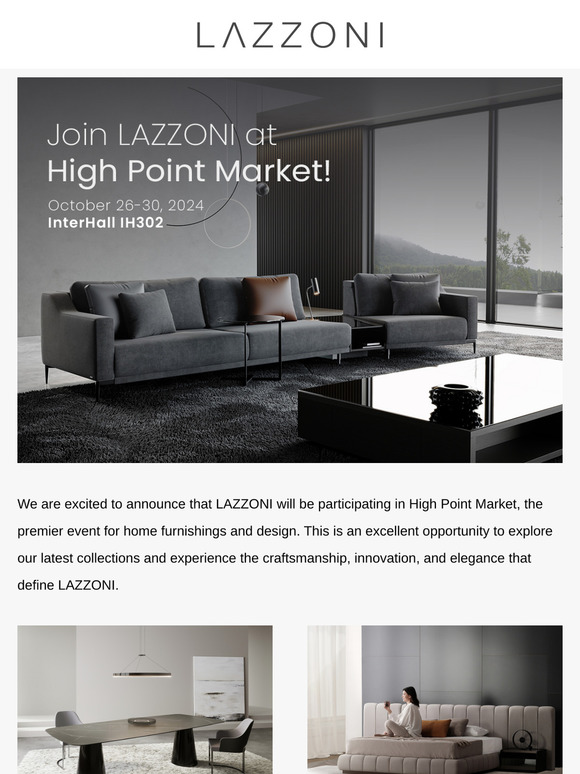 LAZZONI

Join LAZZONI at
High Point Market!
October 26-30, 2024
InterHall IH302

We are excited to announce that LAZZONI will be participating in High Point Market, the premier event for home furnishings and design. This is an excellent opportunity to explore our latest collections and experience the craftsmanship, innovation, and elegance that define LAZZONI.